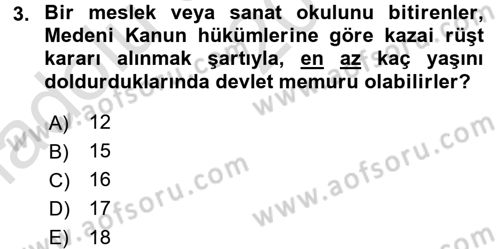 3. Bir meslek veya sanat okulunu bitirenler, Medeni Kanun hükümlerine göre kazai rüşt kararı alınmak şartıyla, en az kaç yaşını doldurduklarında devlet memuru olabilirler?

A) 12
B) 15
C) 16
D) 17
E) 18

www.aofsoru.com
www.aofsoru.com
www.aofsoru.com
www.aofsoru.com
www.aofsoru.com